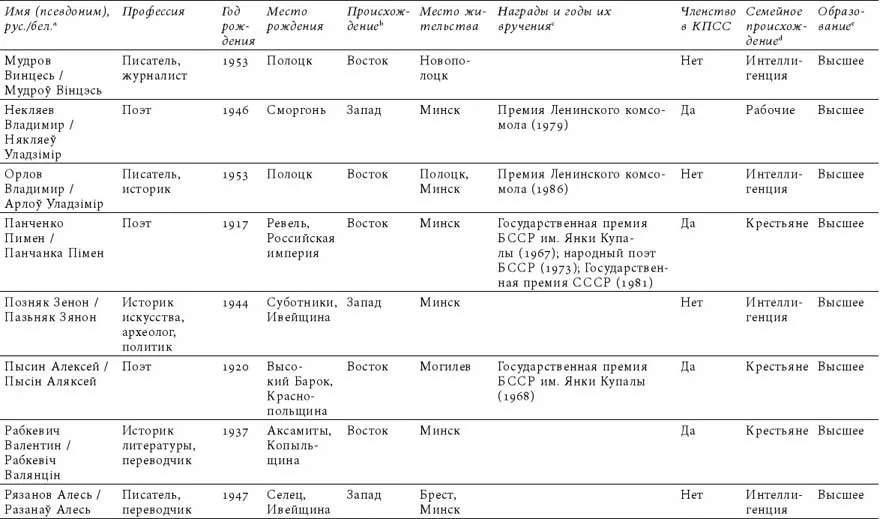 | Имя (псевдоним), рус./бел.$^{a}$ | Профессия | Год рождения | Место рождения | Происхождение$^{b}$ | Место жительства | Награды и годы их вручения$^{c}$ | Членство в КПСС | Семейное происхождение$^{d}$ | Образование$^{e}$ |
|---|---|---|---|---|---|---|---|---|---|
| Мудров Винцесь / Мудроў Вінцэсь | Писатель, журналист | 1953 | Полоцк | Восток | Новополоцк | | Нет | Интеллигенция | Высшее |
| Некляев Владимир / Някляеў Уладзімір | Поэт | 1946 | Сморгонь | Запад | Минск | Премия Ленинского комсомола (1979) | Да | Рабочие | Высшее |
| Орлов Владимир / Арлоў Уладзімір | Писатель, историк | 1953 | Полоцк | Восток | Полоцк, Минск | Премия Ленинского комсомола (1986) | Нет | Интеллигенция | Высшее |
| Панченко Пимен / Панчанка Пімен | Поэт | 1917 | Ревель, Российская империя | Восток | Минск | Государственная премия БССР им. Янки Купалы (1967); народный поэт БССР (1973); Государственная премия СССР (1981) | Да | Крестьяне | Высшее |
| Позняк Зенон / Пазьняк Зянон | Историк искусства, археолог, политик | 1944 | Суботники, Ивейщина | Запад | Минск | | Нет | Интеллигенция | Высшее |
| Пысин Алексей / Пысін Аляксей | Поэт | 1920 | Высокий Барок, Краснопольщина | Восток | Могилев | Государственная премия БССР им. Янки Купалы (1968) | Да | Крестьяне | Высшее |
| Рабкевич Валентин / Рабкевіч Валянцін | Историк литературы, переводчик | 1937 | Аксамиты, Копыльщина | Восток | Минск | | Да | Крестьяне | Высшее |
| Рязанов Алесь / Разанаў Алесь | Писатель, переводчик | 1947 | Селец, Ивейщина | Запад | Брест, Минск | | Нет | Интеллигенция | Высшее |